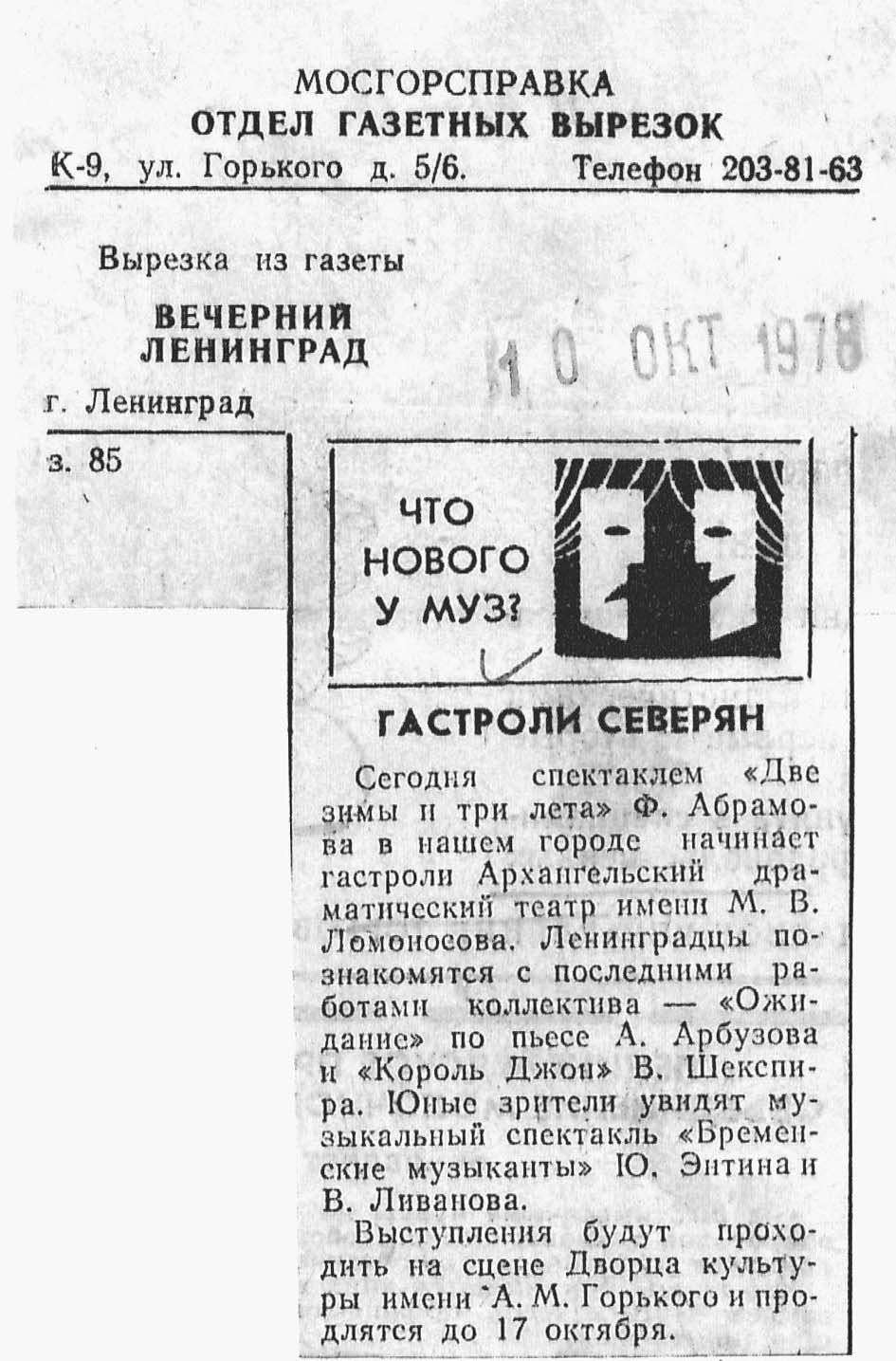 МОСГОРСПРАВКА
ОТДЕЛ ГАЗЕТНЫХ ВЫРЕЗОК
К-9, ул. Горького д. 5/6. Телефон 203-81-63

Вырезка из газеты
ВЕЧЕРНИЙ ЛЕНИНГРАД
г. Ленинград

з. 85

10 ОКТ 1978

ЧТО НОВОГО У МУЗ?

ГАСТРОЛИ СЕВЕРЯН

Сегодня спектаклем «Две зимы и три лета» Ф. Абрамова в нашем городе начинает гастроли Архангельский драматический театр имени М. В. Ломоносова. Ленинградцы познакомятся с последними работами коллектива — «Ожидание» по пьесе А. Арбузова и «Король Джон» В. Шекспира. Юные зрители увидят музыкальный спектакль «Бременские музыканты» Ю. Энтина и В. Ливанова.

Выступления будут проходить на сцене Дворца культуры имени А. М. Горького и продлятся до 17 октября.